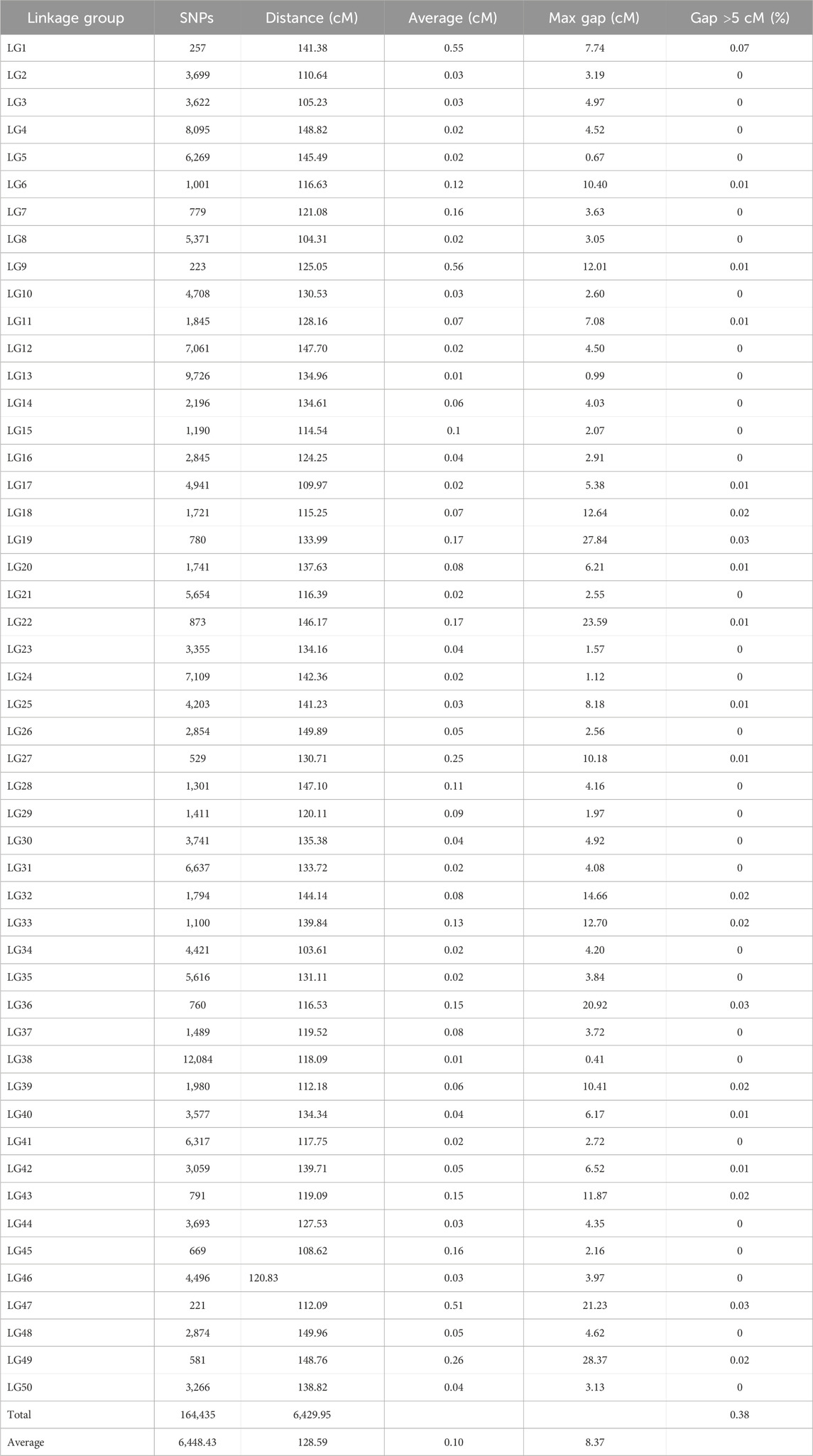 | Linkage group | SNPs | Distance (cM) | Average (cM) | Max gap (cM) | Gap >5 cM (%) |
|---|---|---|---|---|---|
| LG1 | 257 | 141.38 | 0.55 | 7.74 | 0.07 |
| LG2 | 3,699 | 110.64 | 0.03 | 3.19 | 0 |
| LG3 | 3,622 | 105.23 | 0.03 | 4.97 | 0 |
| LG4 | 8,095 | 148.82 | 0.02 | 4.52 | 0 |
| LG5 | 6,269 | 145.49 | 0.02 | 0.67 | 0 |
| LG6 | 1,001 | 116.63 | 0.12 | 10.40 | 0.01 |
| LG7 | 779 | 121.08 | 0.16 | 3.63 | 0 |
| LG8 | 5,371 | 104.31 | 0.02 | 3.05 | 0 |
| LG9 | 223 | 125.05 | 0.56 | 12.01 | 0.01 |
| LG10 | 4,708 | 130.53 | 0.03 | 2.60 | 0 |
| LG11 | 1,845 | 128.16 | 0.07 | 7.08 | 0.01 |
| LG12 | 7,061 | 147.70 | 0.02 | 4.50 | 0 |
| LG13 | 9,726 | 134.96 | 0.01 | 0.99 | 0 |
| LG14 | 2,196 | 134.61 | 0.06 | 4.03 | 0 |
| LG15 | 1,190 | 114.54 | 0.1 | 2.07 | 0 |
| LG16 | 2,845 | 124.25 | 0.04 | 2.91 | 0 |
| LG17 | 4,941 | 109.97 | 0.02 | 5.38 | 0.01 |
| LG18 | 1,721 | 115.25 | 0.07 | 12.64 | 0.02 |
| LG19 | 780 | 133.99 | 0.17 | 27.84 | 0.03 |
| LG20 | 1,741 | 137.63 | 0.08 | 6.21 | 0.01 |
| LG21 | 5,654 | 116.39 | 0.02 | 2.55 | 0 |
| LG22 | 873 | 146.17 | 0.17 | 23.59 | 0.01 |
| LG23 | 3,355 | 134.16 | 0.04 | 1.57 | 0 |
| LG24 | 7,109 | 142.36 | 0.02 | 1.12 | 0 |
| LG25 | 4,203 | 141.23 | 0.03 | 8.18 | 0.01 |
| LG26 | 2,854 | 149.89 | 0.05 | 2.56 | 0 |
| LG27 | 529 | 130.71 | 0.25 | 10.18 | 0.01 |
| LG28 | 1,301 | 147.10 | 0.11 | 4.16 | 0 |
| LG29 | 1,411 | 120.11 | 0.09 | 1.97 | 0 |
| LG30 | 3,741 | 135.38 | 0.04 | 4.92 | 0 |
| LG31 | 6,637 | 133.72 | 0.02 | 4.08 | 0 |
| LG32 | 1,794 | 144.14 | 0.08 | 14.66 | 0.02 |
| LG33 | 1,100 | 139.84 | 0.13 | 12.70 | 0.02 |
| LG34 | 4,421 | 103.61 | 0.02 | 4.20 | 0 |
| LG35 | 5,616 | 131.11 | 0.02 | 3.84 | 0 |
| LG36 | 760 | 116.53 | 0.15 | 20.92 | 0.03 |
| LG37 | 1,489 | 119.52 | 0.08 | 3.72 | 0 |
| LG38 | 12,084 | 118.09 | 0.01 | 0.41 | 0 |
| LG39 | 1,980 | 112.18 | 0.06 | 10.41 | 0.02 |
| LG40 | 3,577 | 134.34 | 0.04 | 6.17 | 0.01 |
| LG41 | 6,317 | 117.75 | 0.02 | 2.72 | 0 |
| LG42 | 3,059 | 139.71 | 0.05 | 6.52 | 0.01 |
| LG43 | 791 | 119.09 | 0.15 | 11.87 | 0.02 |
| LG44 | 3,693 | 127.53 | 0.03 | 4.35 | 0 |
| LG45 | 669 | 108.62 | 0.16 | 2.16 | 0 |
| LG46 | 4,496 | 120.83 | 0.03 | 3.97 | 0 |
| LG47 | 221 | 112.09 | 0.51 | 21.23 | 0.03 |
| LG48 | 2,874 | 149.96 | 0.05 | 4.62 | 0 |
| LG49 | 581 | 148.76 | 0.26 | 28.37 | 0.02 |
| LG50 | 3,266 | 138.82 | 0.04 | 3.13 | 0 |
| Total | 164,435 | 6,429.95 | | | 0.38 |
| Average | 6,448.43 | 128.59 | 0.10 | 8.37 | |